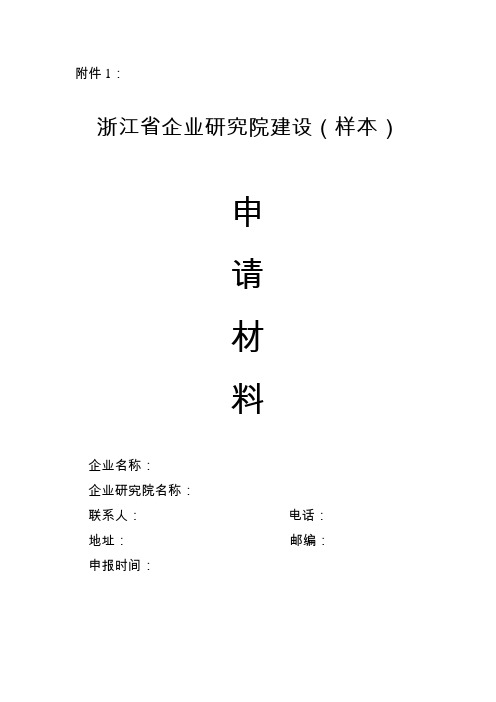 附件 1：

浙江省企业研究院建设（样本）

申

请

材

料

企业名称：

企业研究院名称：

联系人：

电话：

地址：

邮编：

申报时间：